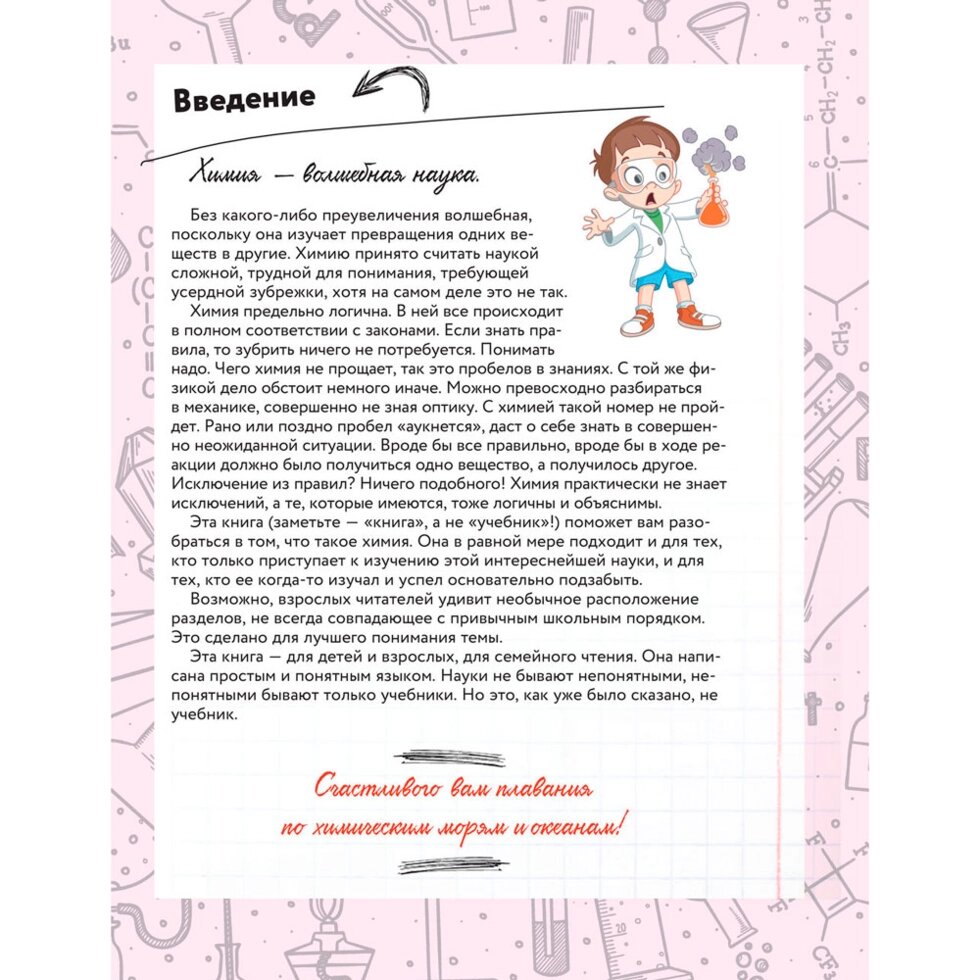 Введение

Химия — волшебная наука.

Без какого-либо преувеличения волшебная, поскольку она изучает превращения одних веществ в другие. Химию принято считать наукой сложной, трудной для понимания, требующей усердной зубрежки, хотя на самом деле это не так.

Химия предельно логична. В ней все происходит в полном соответствии с законами. Если знать правила, то зубрить ничего не потребуется. Понимать надо. Чего химия не прощает, так это пробелов в знаниях. С той же физикой дело обстоит немного иначе. Можно превосходно разбираться в механике, совершенно не зная оптику. С химией такой номер не пройдет. Рано или поздно пробел «аукнется», даст о себе знать в совершенно неожиданной ситуации. Вроде бы все правильно, вроде бы в ходе реакции должно было получиться одно вещество, а получилось другое. Исключение из правил? Ничего подобного! Химия практически не знает исключений, а те, которые имеются, тоже логичны и объяснимы.

Эта книга (заметьте — «книга», а не «учебник»!) поможет вам разобраться в том, что такое химия. Она в равной мере подходит и для тех, кто только приступает к изучению этой интереснейшей науки, и для тех, кто ее когда-то изучал и успел основательно подзабыть.

Возможно, взрослых читателей удивит необычное расположение разделов, не всегда совпадающее с привычным школьным порядком. Это сделано для лучшего понимания темы.

Эта книга — для детей и взрослых, для семейного чтения. Она написана простым и понятным языком. Науки не бывают непонятными, непонятными бывают только учебники. Но это, как уже было сказано, не учебник.

Счастливого вам плавания по химическим морям и океанам!